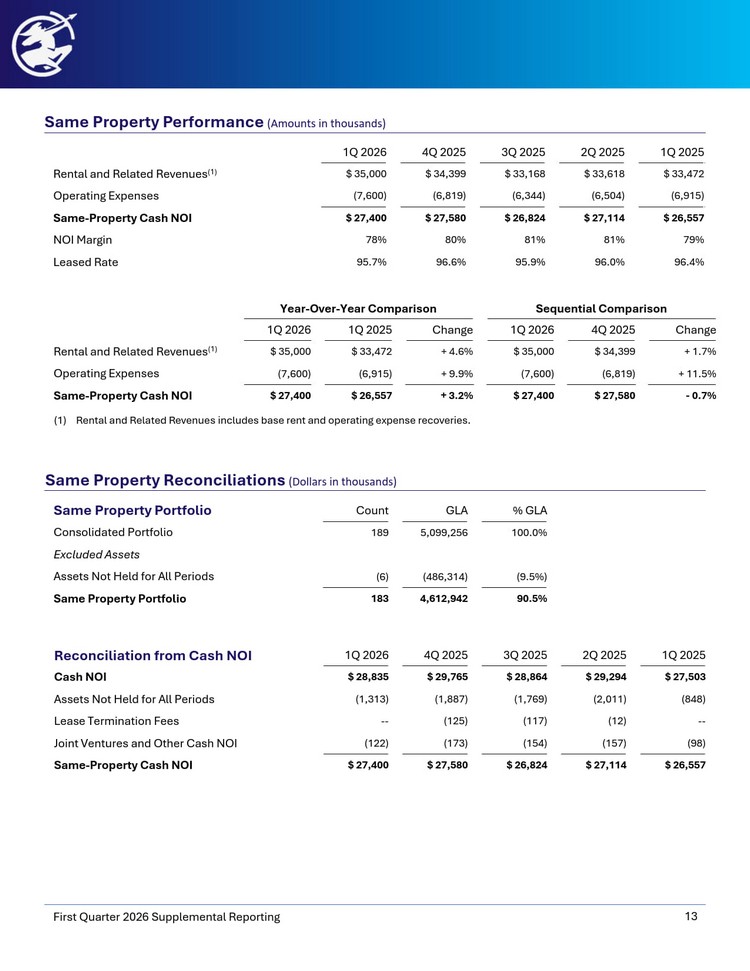 Same Property Performance (Amounts in thousands)

|  | 1Q 2026 | 4Q 2025 | 3Q 2025 | 2Q 2025 | 1Q 2025 |
|---|---|---|---|---|---|
| Rental and Related Revenues$^{(1)}$ | $ 35,000 | $ 34,399 | $ 33,168 | $ 33,618 | $ 33,472 |
| Operating Expenses | (7,600) | (6,819) | (6,344) | (6,504) | (6,915) |
| Same-Property Cash NOI | $ 27,400 | $ 27,580 | $ 26,824 | $ 27,114 | $ 26,557 |
| NOI Margin | 78% | 80% | 81% | 81% | 79% |
| Leased Rate | 95.7% | 96.6% | 95.9% | 96.0% | 96.4% |

|  | Year-Over-Year Comparison |  |  | Sequential Comparison |  |  |
|---|---|---|---|---|---|---|
|  | 1Q 2026 | 1Q 2025 | Change | 1Q 2026 | 4Q 2025 | Change |
| Rental and Related Revenues$^{(1)}$ | $ 35,000 | $ 33,472 | + 4.6% | $ 35,000 | $ 34,399 | + 1.7% |
| Operating Expenses | (7,600) | (6,915) | + 9.9% | (7,600) | (6,819) | + 11.5% |
| Same-Property Cash NOI | $ 27,400 | $ 26,557 | + 3.2% | $ 27,400 | $ 27,580 | - 0.7% |

(1) Rental and Related Revenues includes base rent and operating expense recoveries.

Same Property Reconciliations (Dollars in thousands)

| Same Property Portfolio | Count | GLA | % GLA |
|---|---|---|---|
| Consolidated Portfolio | 189 | 5,099,256 | 100.0% |
| Excluded Assets |  |  |  |
| Assets Not Held for All Periods | (6) | (486,314) | (9.5%) |
| Same Property Portfolio | 183 | 4,612,942 | 90.5% |

| Reconciliation from Cash NOI | 1Q 2026 | 4Q 2025 | 3Q 2025 | 2Q 2025 | 1Q 2025 |
|---|---|---|---|---|---|
| Cash NOI | $ 28,835 | $ 29,765 | $ 28,864 | $ 29,294 | $ 27,503 |
| Assets Not Held for All Periods | (1,313) | (1,887) | (1,769) | (2,011) | (848) |
| Lease Termination Fees | -- | (125) | (117) | (12) | -- |
| Joint Ventures and Other Cash NOI | (122) | (173) | (154) | (157) | (98) |
| Same-Property Cash NOI | $ 27,400 | $ 27,580 | $ 26,824 | $ 27,114 | $ 26,557 |

First Quarter 2026 Supplemental Reporting 13